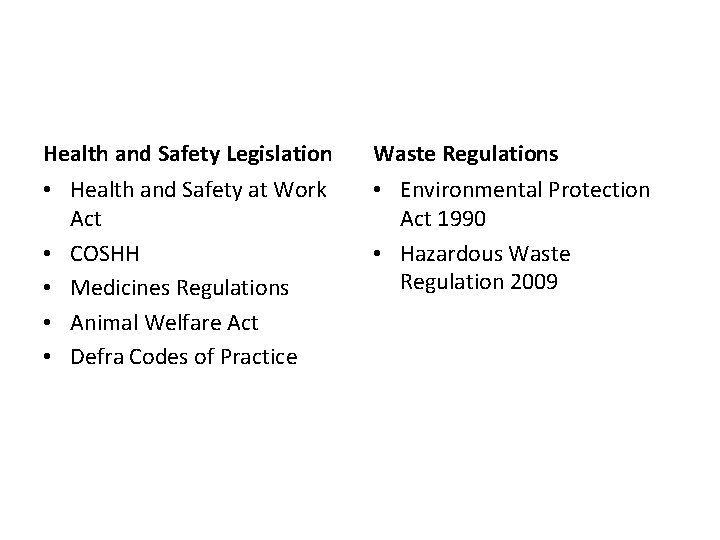 Health and Safety Legislation

• Health and Safety at Work Act
• COSHH
• Medicines Regulations
• Animal Welfare Act
• Defra Codes of Practice

Waste Regulations

• Environmental Protection Act 1990
• Hazardous Waste Regulation 2009